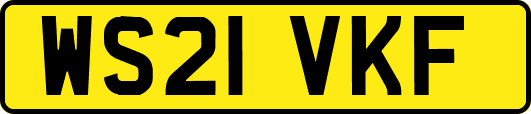 WS21 VKF